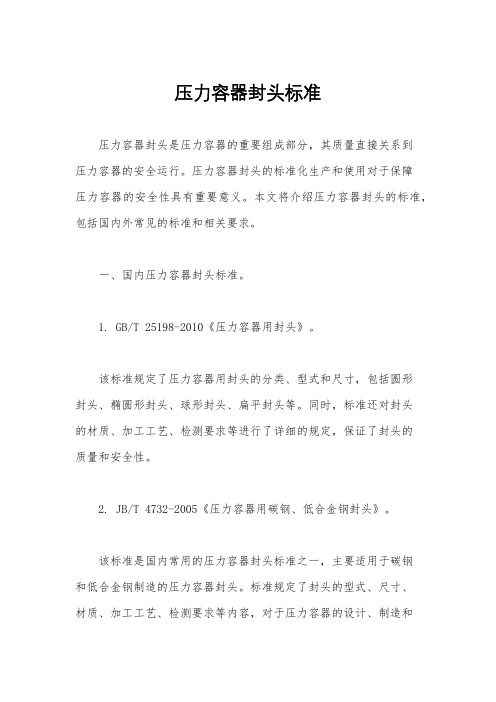 压力容器封头标准

压力容器封头是压力容器的重要组成部分，其质量直接关系到压力容器的安全运行。压力容器封头的标准化生产和使用对于保障压力容器的安全性具有重要意义。本文将介绍压力容器封头的标准，包括国内外常见的标准和相关要求。

一、国内压力容器封头标准。

1. GB/T 25198-2010《压力容器用封头》。

该标准规定了压力容器用封头的分类、型式和尺寸，包括圆形封头、椭圆形封头、球形封头、扁平封头等。同时，标准还对封头的材质、加工工艺、检测要求等进行了详细的规定，保证了封头的质量和安全性。

2. JB/T 4732-2005《压力容器用碳钢、低合金钢封头》。

该标准是国内常用的压力容器封头标准之一，主要适用于碳钢和低合金钢制造的压力容器封头。标准规定了封头的型式、尺寸、材质、加工工艺、检测要求等内容，对于压力容器的设计、制造和